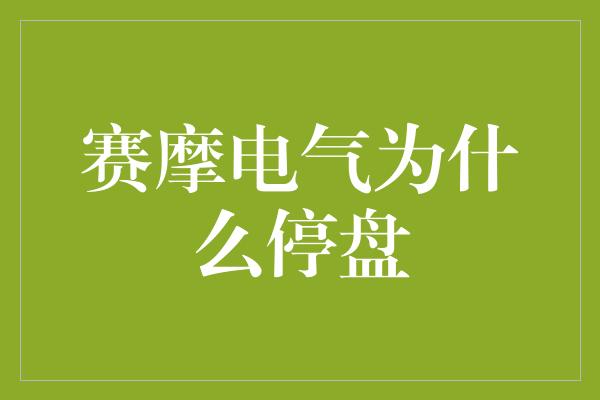 赛摩电气为什么停盘